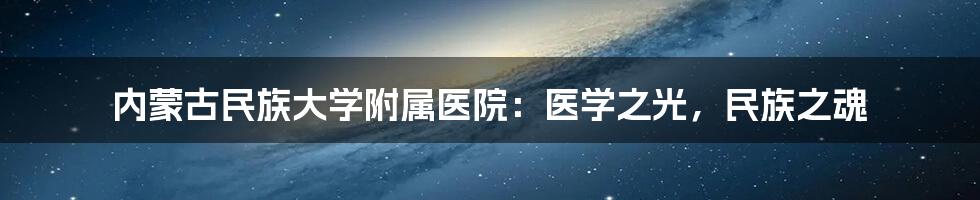 内蒙古民族大学附属医院：医学之光，民族之魂